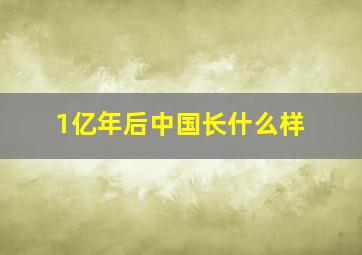 1亿年后中国长什么样